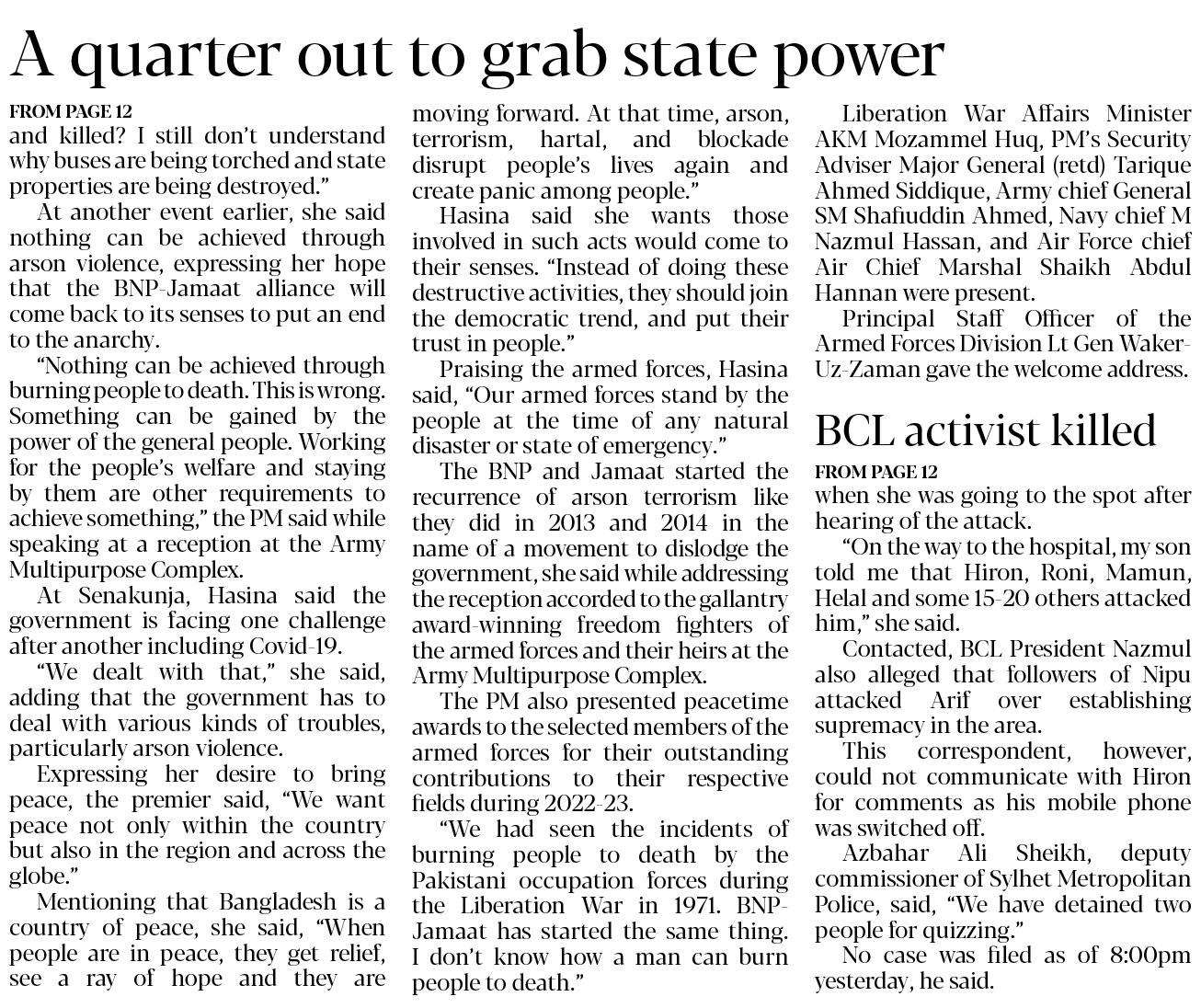 A quarter out to grab state power

FROM PAGE 12
and killed? I still don't understand why buses are being torched and state properties are being destroyed."

At another event earlier, she said nothing can be achieved through arson violence, expressing her hope that the BNP-Jamaat alliance will come back to its senses to put an end to the anarchy.

"Nothing can be achieved through burning people to death. This is wrong. Something can be gained by the power of the general people. Working for the people's welfare and staying by them are other requirements to achieve something," the PM said while speaking at a reception at the Army Multipurpose Complex.

At Senakunja, Hasina said the government is facing one challenge after another including Covid-19.

"We dealt with that," she said, adding that the government has to deal with various kinds of troubles, particularly arson violence.

Expressing her desire to bring peace, the premier said, "We want peace not only within the country but also in the region and across the globe."

Mentioning that Bangladesh is a country of peace, she said, "When people are in peace, they get relief, see a ray of hope and they are moving forward. At that time, arson, terrorism, hartal, and blockade disrupt people's lives again and create panic among people."

Hasina said she wants those involved in such acts would come to their senses. "Instead of doing these destructive activities, they should join the democratic trend, and put their trust in people."

Praising the armed forces, Hasina said, "Our armed forces stand by the people at the time of any natural disaster or state of emergency."

The BNP and Jamaat started the recurrence of arson terrorism like they did in 2013 and 2014 in the name of a movement to dislodge the government, she said while addressing the reception accorded to the gallantry award-winning freedom fighters of the armed forces and their heirs at the Army Multipurpose Complex.

The PM also presented peacetime awards to the selected members of the armed forces for their outstanding contributions to their respective fields during 2022-23.

"We had seen the incidents of burning people to death by the Pakistani occupation forces during the Liberation War in 1971. BNP-Jamaat has started the same thing. I don't know how a man can burn people to death."

Liberation War Affairs Minister AKM Mozammel Huq, PM's Security Adviser Major General (retd) Tarique Ahmed Siddique, Army chief General SM Shafiuddin Ahmed, Navy chief M Nazmul Hassan, and Air Force chief Air Chief Marshal Shaikh Abdul Hannan were present.

Principal Staff Officer of the Armed Forces Division Lt Gen Waker-Uz-Zaman gave the welcome address.

BCL activist killed

FROM PAGE 12
when she was going to the spot after hearing of the attack.

"On the way to the hospital, my son told me that Hiron, Roni, Mamun, Helal and some 15-20 others attacked him," she said.

Contacted, BCL President Nazmul also alleged that followers of Nipu attacked Arif over establishing supremacy in the area.

This correspondent, however, could not communicate with Hiron for comments as his mobile phone was switched off.

Azbahar Ali Sheikh, deputy commissioner of Sylhet Metropolitan Police, said, "We have detained two people for quizzing."

No case was filed as of 8:00pm yesterday, he said.